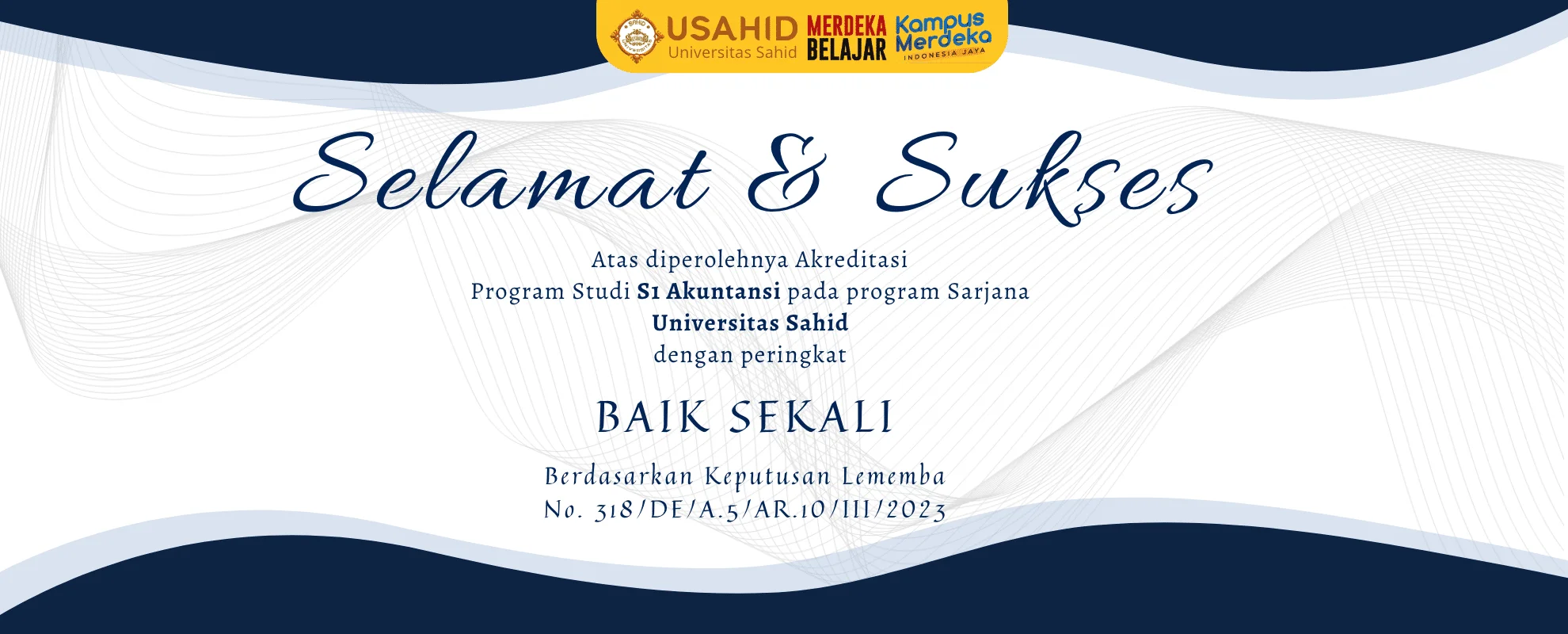 USAHID
Universitas Sahid
MERDEKA
BELAJAR
Kampus
Merdeka
INDONESIA JAYA

Selamat & Sukses

Atas diperolehnya Akreditasi
Program Studi S1 Akuntansi pada program Sarjana
Universitas Sahid
dengan peringkat

BAIK SEKALI

Berdasarkan Keputusan Lememba
No. 318/DE/A.5/AR.10/III/2023